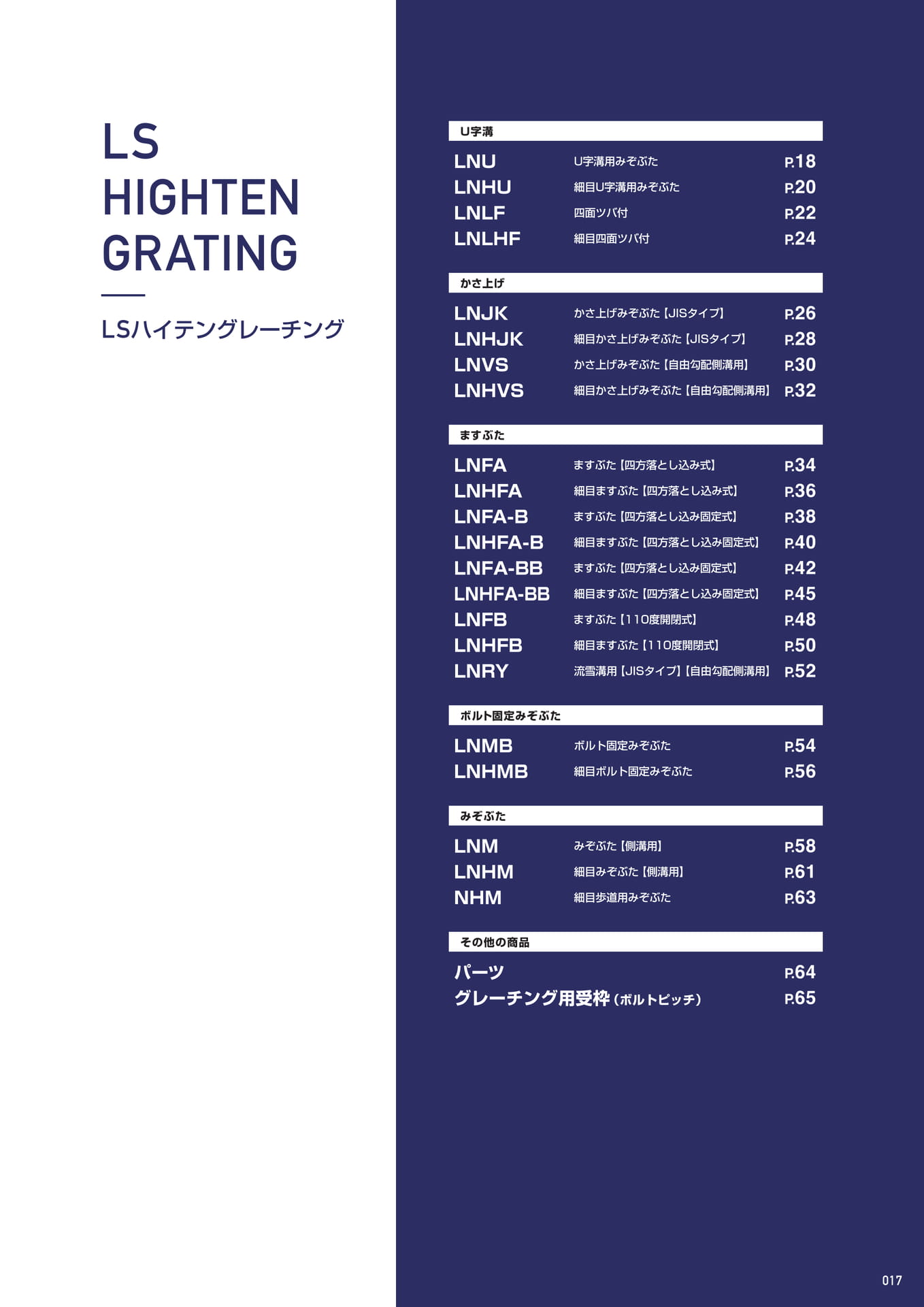 LS
HIGHTEN
GRATING

LSハイテングレーチング

U字溝

LNU U字溝用みぞぶた P.18
LNHU 細目U字溝用みぞぶた P.20
LNLF 四面ツバ付 P.22
LNLHF 細目四面ツバ付 P.24

かさ上げ

LNJK かさ上げみぞぶた【JISタイプ】 P.26
LNHJK 細目かさ上げみぞぶた【JISタイプ】 P.28
LNVS かさ上げみぞぶた【自由勾配側溝用】 P.30
LNHVS 細目かさ上げみぞぶた【自由勾配側溝用】 P.32

ますぶた

LNFA ますぶた【四方落とし込み式】 P.34
LNHFA 細目ますぶた【四方落とし込み式】 P.36
LNFA-B ますぶた【四方落とし込み固定式】 P.38
LNHFA-B 細目ますぶた【四方落とし込み固定式】 P.40
LNFA-BB ますぶた【四方落とし込み固定式】 P.42
LNHFA-BB 細目ますぶた【四方落とし込み固定式】 P.45
LNFB ますぶた【110度開閉式】 P.48
LNHFB 細目ますぶた【110度開閉式】 P.50
LNRY 流雪溝用【JISタイプ】【自由勾配側溝用】 P.52

ボルト固定みぞぶた

LNMB ボルト固定みぞぶた P.54
LNHMB 細目ボルト固定みぞぶた P.56

みぞぶた

LNM みぞぶた【側溝用】 P.58
LNHM 細目みぞぶた【側溝用】 P.61
NHM 細目歩道用みぞぶた P.63

その他の商品

パーツ P.64
グレーチング用受枠（ボルトピッチ） P.65

017